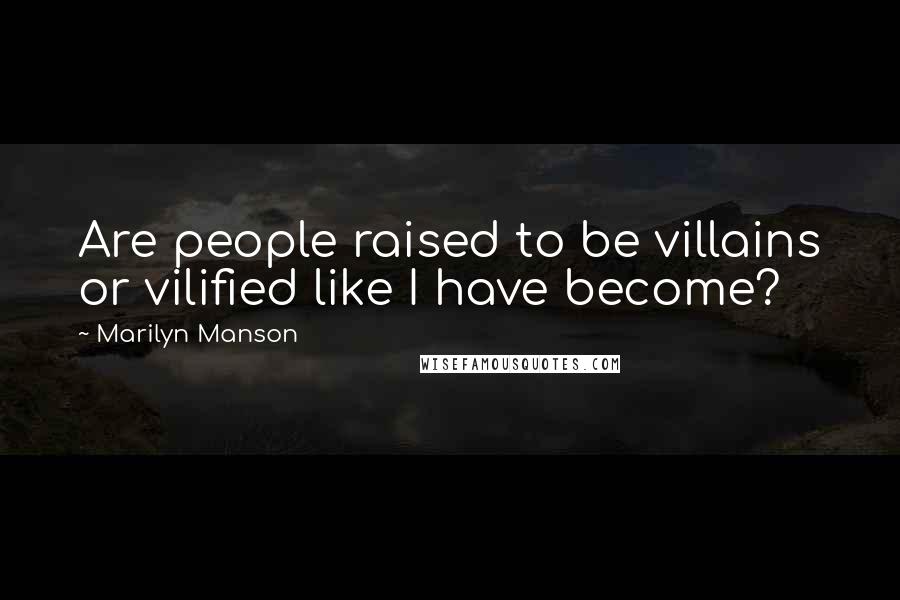 Are people raised to be villains or vilified like I have become?

~ Marilyn Manson

WISEFAMOUSQUOTES.COM